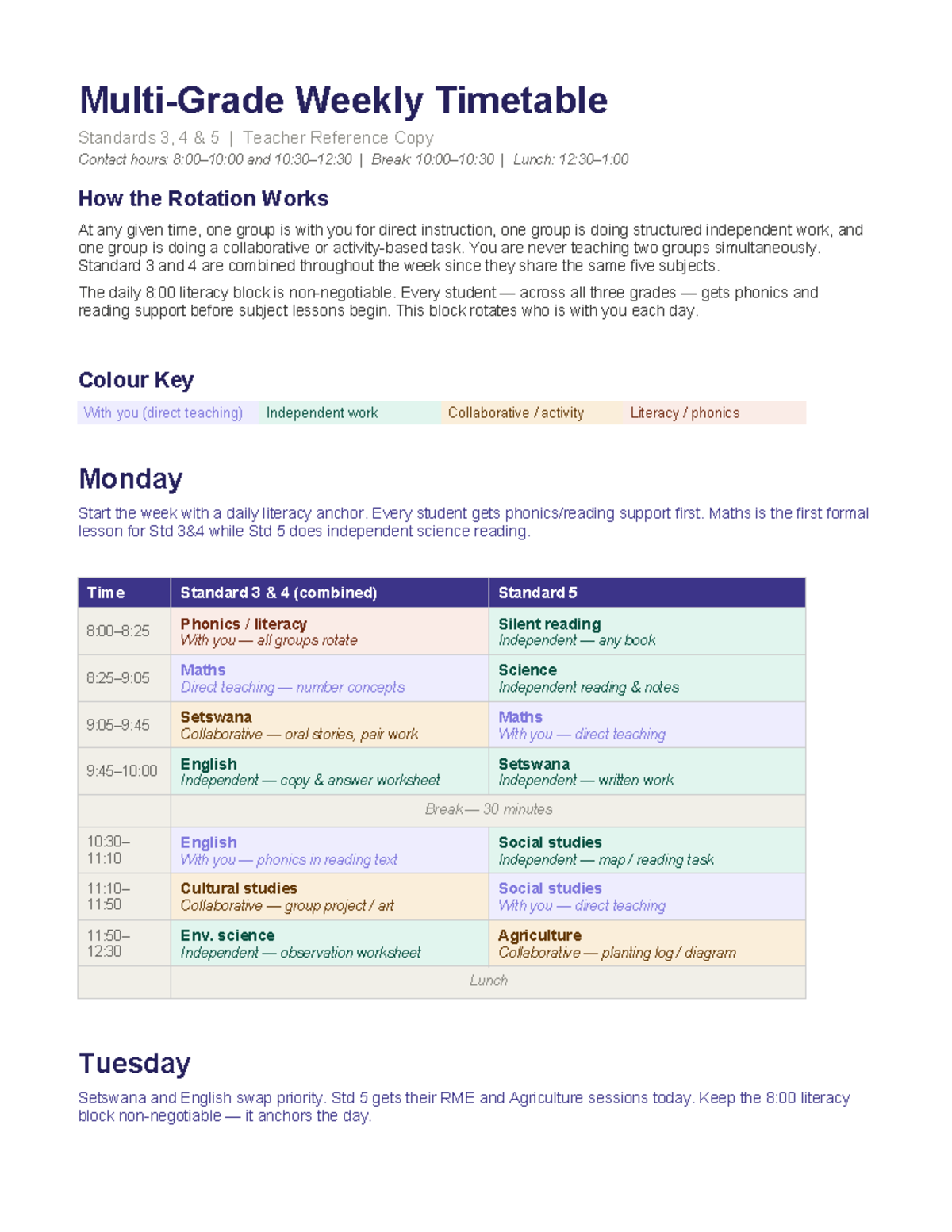 Multi-Grade Weekly Timetable

Standards 3, 4 & 5 | Teacher Reference Copy

Contact hours: 8:00–10:00 and 10:30–12:30 | Break: 10:00–10:30 | Lunch: 12:30–1:00

How the Rotation Works

At any given time, one group is with you for direct instruction, one group is doing structured independent work, and one group is doing a collaborative or activity-based task. You are never teaching two groups simultaneously. Standard 3 and 4 are combined throughout the week since they share the same five subjects.

The daily 8:00 literacy block is non-negotiable. Every student — across all three grades — gets phonics and reading support before subject lessons begin. This block rotates who is with you each day.

Colour Key

With you (direct teaching) Independent work Collaborative / activity Literacy / phonics

Monday

Start the week with a daily literacy anchor. Every student gets phonics/reading support first. Maths is the first formal lesson for Std 3&4 while Std 5 does independent science reading.

| Time | Standard 3 & 4 (combined) | Standard 5 |
|---|---|---|
| 8:00–8:25 | Phonics / literacy With you — all groups rotate | Silent reading Independent — any book |
| 8:25–9:05 | Maths Direct teaching — number concepts | Science Independent reading & notes |
| 9:05–9:45 | Setswana Collaborative — oral stories, pair work | Maths With you — direct teaching |
| 9:45–10:00 | English Independent — copy & answer worksheet | Setswana Independent — written work |
| | Break — 30 minutes | |
| 10:30–11:10 | English With you — phonics in reading text | Social studies Independent — map / reading task |
| 11:10–11:50 | Cultural studies Collaborative — group project / art | Social studies With you — direct teaching |
| 11:50–12:30 | Env. science Independent — observation worksheet | Agriculture Collaborative — planting log / diagram |
| | Lunch | |

Tuesday

Setswana and English swap priority. Std 5 gets their RME and Agriculture sessions today. Keep the 8:00 literacy block non-negotiable — it anchors the day.